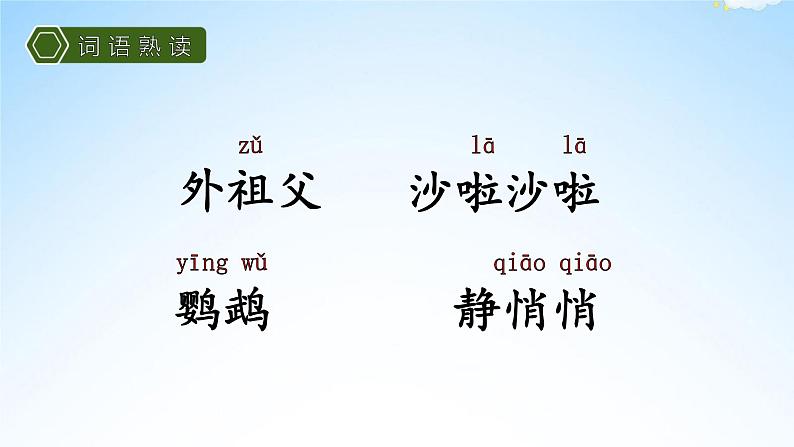 词语熟读

zǔ
外祖父

lā lā
沙啦沙啦

yīng wǔ
鹦鹉

qiāo qiāo
静悄悄